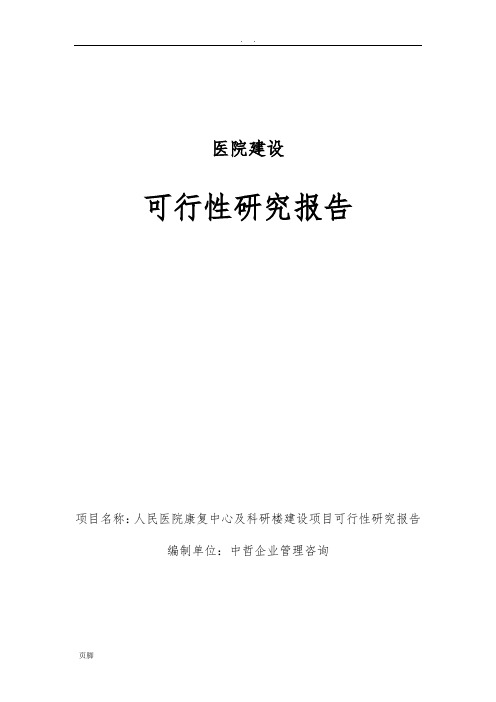 . .

医院建设

可行性研究报告

项目名称：人民医院康复中心及科研楼建设项目可行性研究报告

编制单位：中哲企业管理咨询

页脚